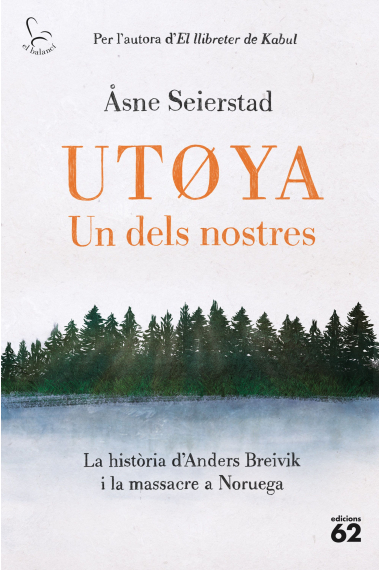 el balancí

Per l'autora d'El llibreter de Kabul

Åsne Seierstad

UTØYA
Un dels nostres

La història d'Anders Breivik i la massacre a Noruega

edicions 62